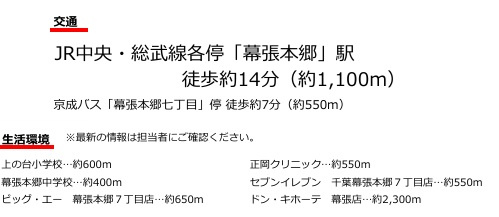 交通

JR中央・総武線各停「幕張本郷」駅
徒歩約14分（約1,100m）

京成バス「幕張本郷七丁目」停 徒歩約7分（約550m）

生活環境 ※最新の情報は担当者にご確認ください。

上の台小学校…約600m
幕張本郷中学校…約400m
ビッグ・エー 幕張本郷７丁目店…約650m

正岡クリニック…約550m
セブンイレブン 千葉幕張本郷７丁目店…約550m
ドン・キホーテ 幕張店…約2,300m